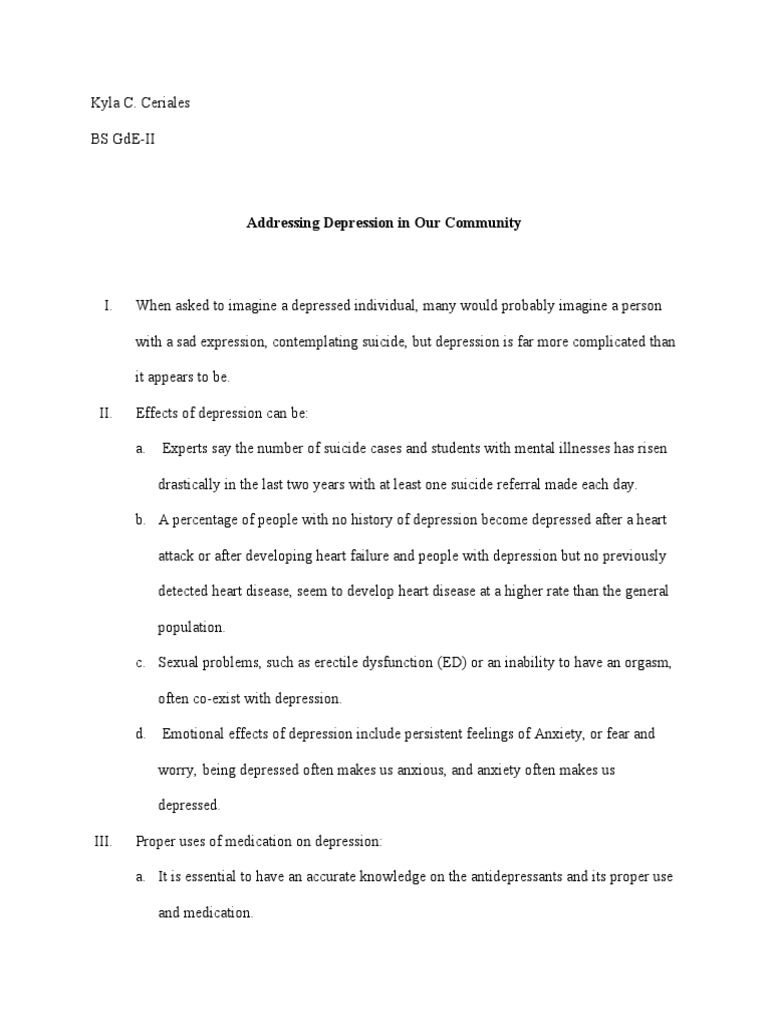 Kyla C. Ceriales

BS GdE-II

Addressing Depression in Our Community

I. When asked to imagine a depressed individual, many would probably imagine a person with a sad expression, contemplating suicide, but depression is far more complicated than it appears to be.

II. Effects of depression can be:

a. Experts say the number of suicide cases and students with mental illnesses has risen drastically in the last two years with at least one suicide referral made each day.

b. A percentage of people with no history of depression become depressed after a heart attack or after developing heart failure and people with depression but no previously detected heart disease, seem to develop heart disease at a higher rate than the general population.

c. Sexual problems, such as erectile dysfunction (ED) or an inability to have an orgasm, often co-exist with depression.

d. Emotional effects of depression include persistent feelings of Anxiety, or fear and worry, being depressed often makes us anxious, and anxiety often makes us depressed.

III. Proper uses of medication on depression:

a. It is essential to have an accurate knowledge on the antidepressants and its proper use and medication.